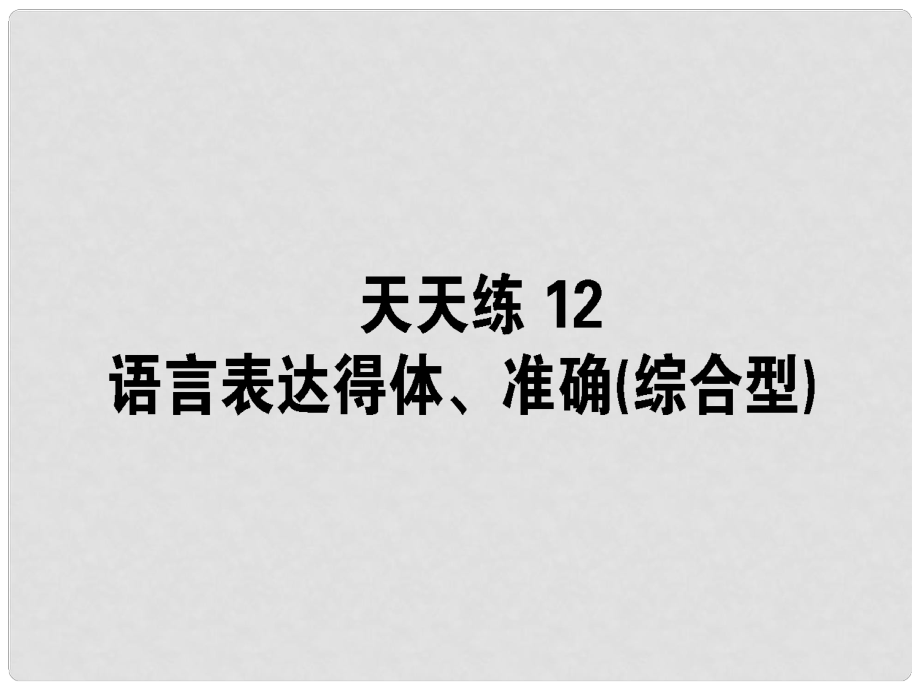 天天练 12
语言表达得体、准确(综合型)